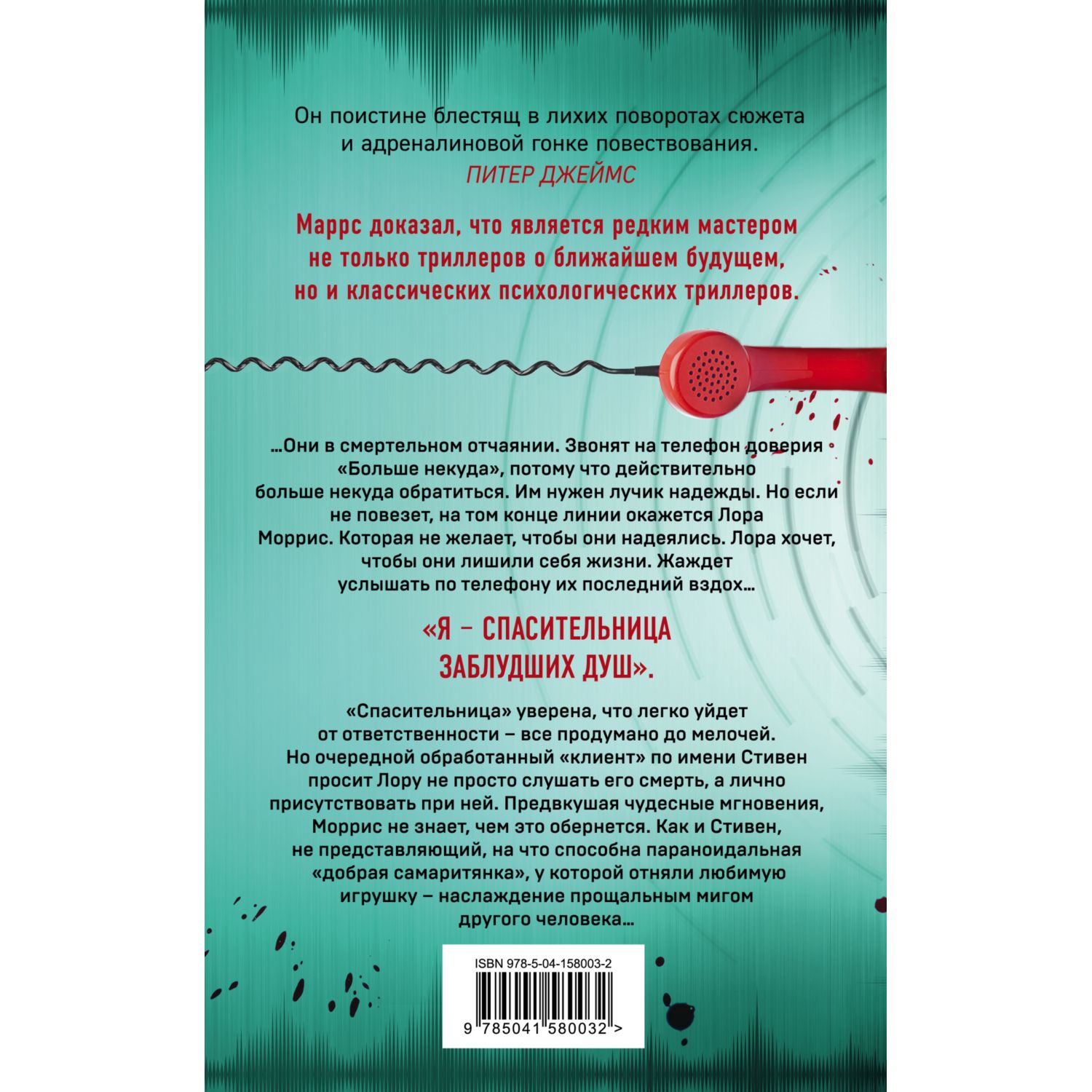 Он поистине блестящ в лихих поворотах сюжета и адреналиновой гонке повествования.
ПИТЕР ДЖЕЙМС

Маррс доказал, что является редким мастером не только триллеров о ближайшем будущем, но и классических психологических триллеров.

...Они в смертельном отчаянии. Звонят на телефон доверия «Больше некуда», потому что действительно больше некуда обратиться. Им нужен лучик надежды. Но если не повезет, на том конце линии окажется Лора Моррис. Которая не желает, чтобы они надеялись. Лора хочет, чтобы они лишили себя жизни. Жаждет услышать по телефону их последний вздох...

«Я – СПАСИТЕЛЬНИЦА ЗАБЛУДШИХ ДУШ».

«Спасительница» уверена, что легко уйдет от ответственности – все продумано до мелочей. Но очередной обработанный «клиент» по имени Стивен просит Лору не просто слушать его смерть, а лично присутствовать при ней. Предвкушая чудесные мгновения, Моррис не знает, чем это обернется. Как и Стивен, не представляющий, на что способна параноидальная «добрая самаритянка», у которой отняли любимую игрушку – наслаждение прощальным мигом другого человека...

ISBN 978-5-04-158003-2
9 785041 580032 >